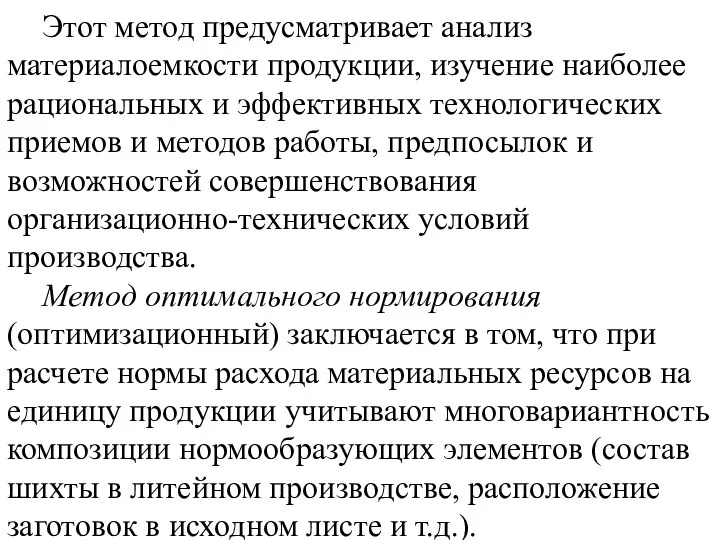 Этот метод предусматривает анализ материалоемкости продукции, изучение наиболее рациональных и эффективных технологических приемов и методов работы, предпосылок и возможностей совершенствования организационно-технических условий производства.

Метод оптимального нормирования (оптимизационный) заключается в том, что при расчете нормы расхода материальных ресурсов на единицу продукции учитывают многовариантность композиции нормообразующих элементов (состав шихты в литейном производстве, расположение заготовок в исходном листе и т.д.).